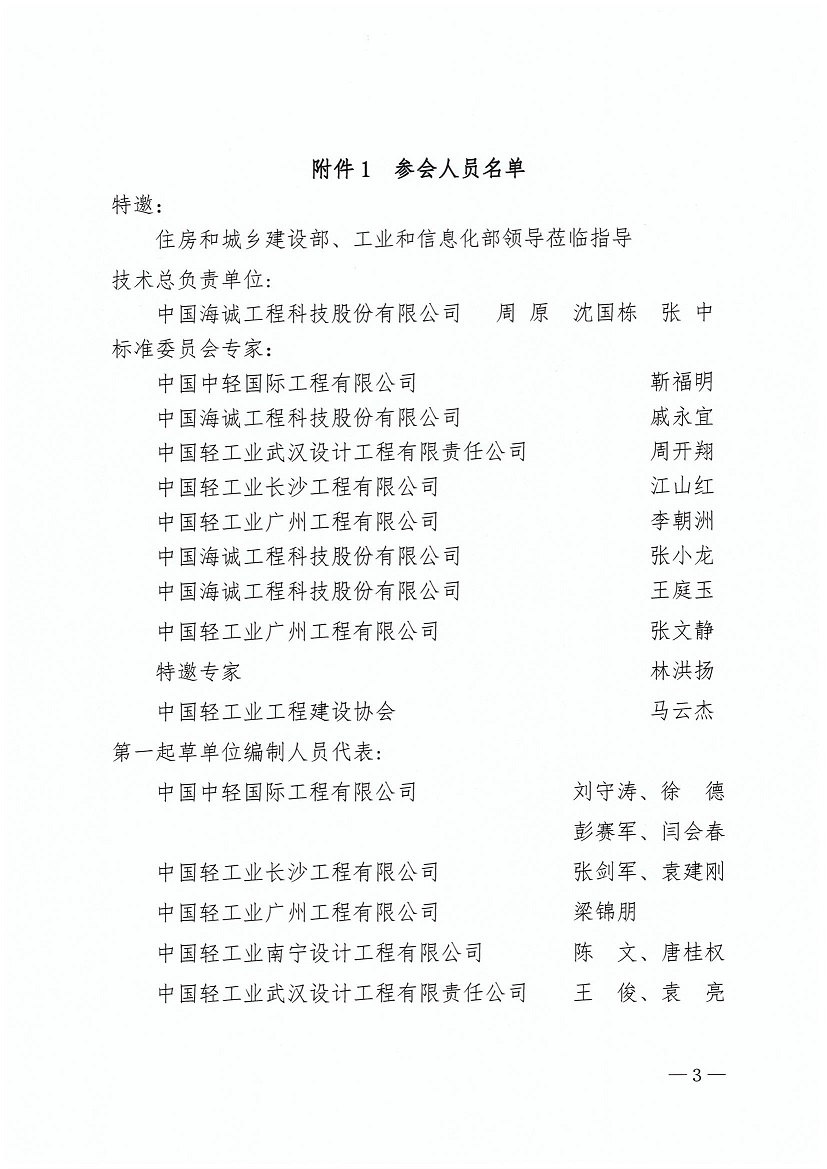 附件 1　参会人员名单

特邀：

住房和城乡建设部、工业和信息化部领导莅临指导

技术总负责单位：

中国海诚工程科技股份有限公司　周　原　沈国栋　张　中

标准委员会专家：

中国中轻国际工程有限公司　靳福明

中国海诚工程科技股份有限公司　戚永宜

中国轻工业武汉设计工程有限责任公司　周开翔

中国轻工业长沙工程有限公司　江山红

中国轻工业广州工程有限公司　李朝洲

中国海诚工程科技股份有限公司　张小龙

中国海诚工程科技股份有限公司　王庭玉

中国轻工业广州工程有限公司　张文静

特邀专家　林洪扬

中国轻工业工程建设协会　马云杰

第一起草单位编制人员代表：

中国中轻国际工程有限公司　刘守涛、徐　德

彭赛军、闫会春

中国轻工业长沙工程有限公司　张剑军、袁建刚

中国轻工业广州工程有限公司　梁锦朋

中国轻工业南宁设计工程有限公司　陈　文、唐桂权

中国轻工业武汉设计工程有限责任公司　王　俊、袁　亮

— 3 —